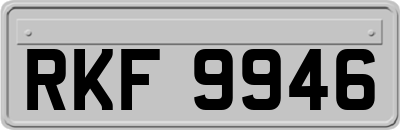 RKF 9946